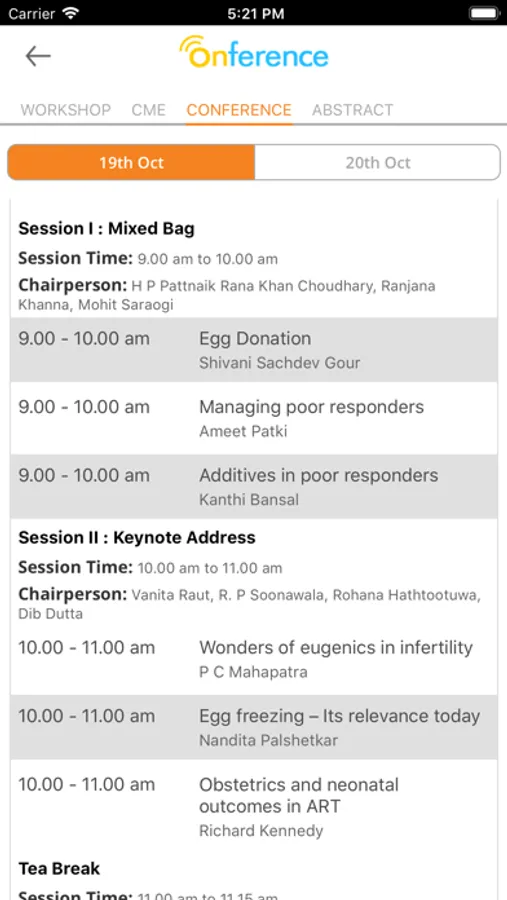 Carrier 5:21 PM

Onference

WORKSHOP CME CONFERENCE ABSTRACT

19th Oct 20th Oct

Session I : Mixed Bag
Session Time: 9.00 am to 10.00 am
Chairperson: H P Pattnaik Rana Khan Choudhary, Ranjana Khanna, Mohit Saraogi

9.00 - 10.00 am Egg Donation
Shivani Sachdev Gour

9.00 - 10.00 am Managing poor responders
Ameet Patki

9.00 - 10.00 am Additives in poor responders
Kanthi Bansal

Session II : Keynote Address
Session Time: 10.00 am to 11.00 am
Chairperson: Vanita Raut, R. P Soonawala, Rohana Hathtootuwa, Dib Dutta

10.00 - 11.00 am Wonders of eugenics in infertility
P C Mahapatra

10.00 - 11.00 am Egg freezing – Its relevance today
Nandita Palshetkar

10.00 - 11.00 am Obstetrics and neonatal outcomes in ART
Richard Kennedy

Tea Break
Session Time: 11.00 am to 11.15 am